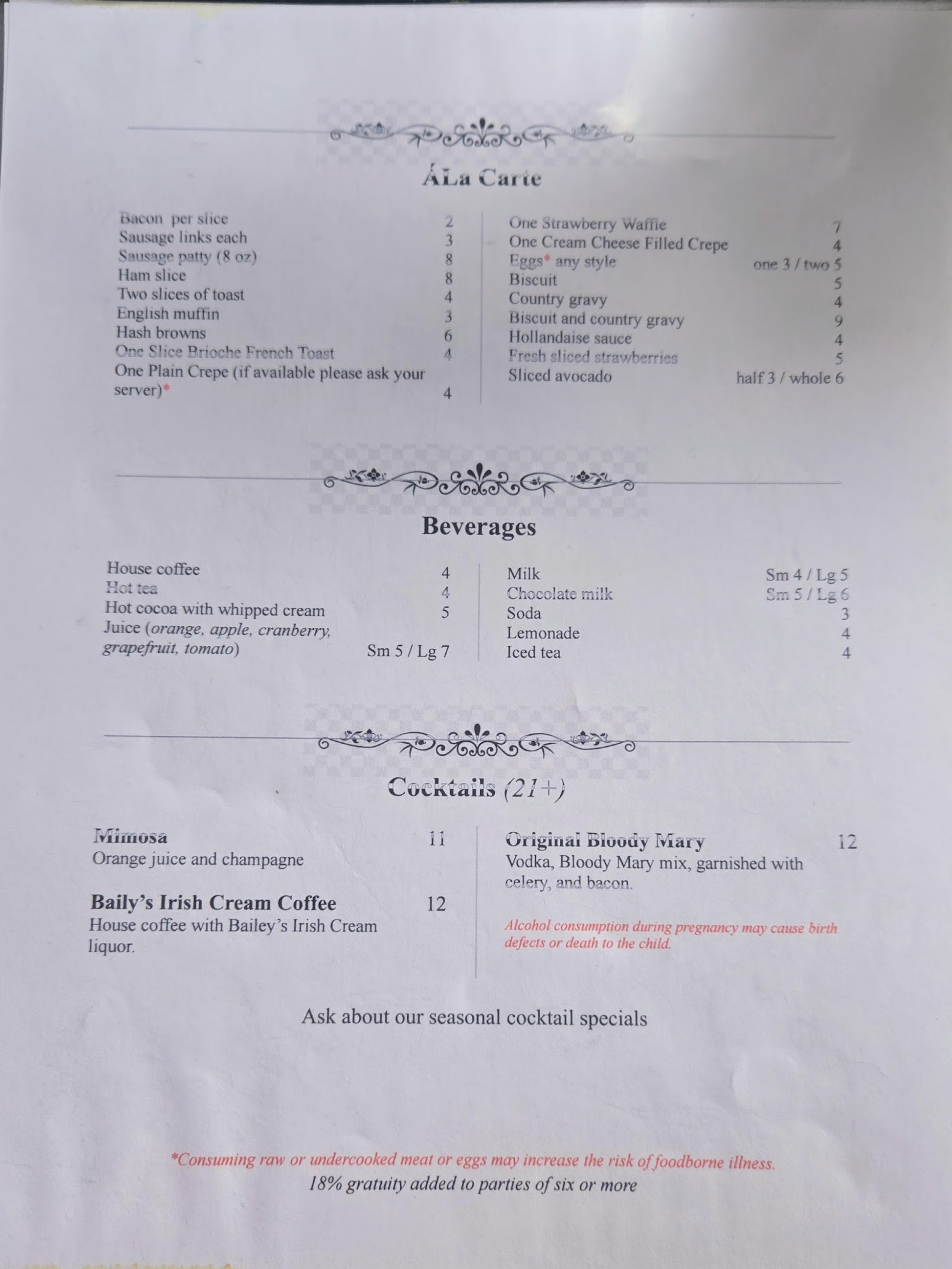 ÁLa Carte

Bacon per slice 2
Sausage links each 3
Sausage patty (8 oz) 8
Ham slice 8
Two slices of toast 4
English muffin 3
Hash browns 6
One Slice Brioche French Toast 4
One Plain Crepe (if available please ask your server)* 4

One Strawberry Waffle 7
One Cream Cheese Filled Crepe 4
Eggs* any style one 3 / two 5
Biscuit 5
Country gravy 4
Biscuit and country gravy 9
Hollandaise sauce 4
Fresh sliced strawberries 5
Sliced avocado half 3 / whole 6

Beverages

House coffee 4
Hot tea 4
Hot cocoa with whipped cream 5
Juice (orange, apple, cranberry, grapefruit, tomato) Sm 5 / Lg 7

Milk Sm 4 / Lg 5
Chocolate milk Sm 5 / Lg 6
Soda 3
Lemonade 4
Iced tea 4

Cocktails (21+)

Mimosa 11
Orange juice and champagne

Baily's Irish Cream Coffee 12
House coffee with Bailey's Irish Cream liquor.

Original Bloody Mary 12
Vodka, Bloody Mary mix, garnished with celery, and bacon.

Alcohol consumption during pregnancy may cause birth defects or death to the child.

Ask about our seasonal cocktail specials

*Consuming raw or undercooked meat or eggs may increase the risk of foodborne illness.
18% gratuity added to parties of six or more